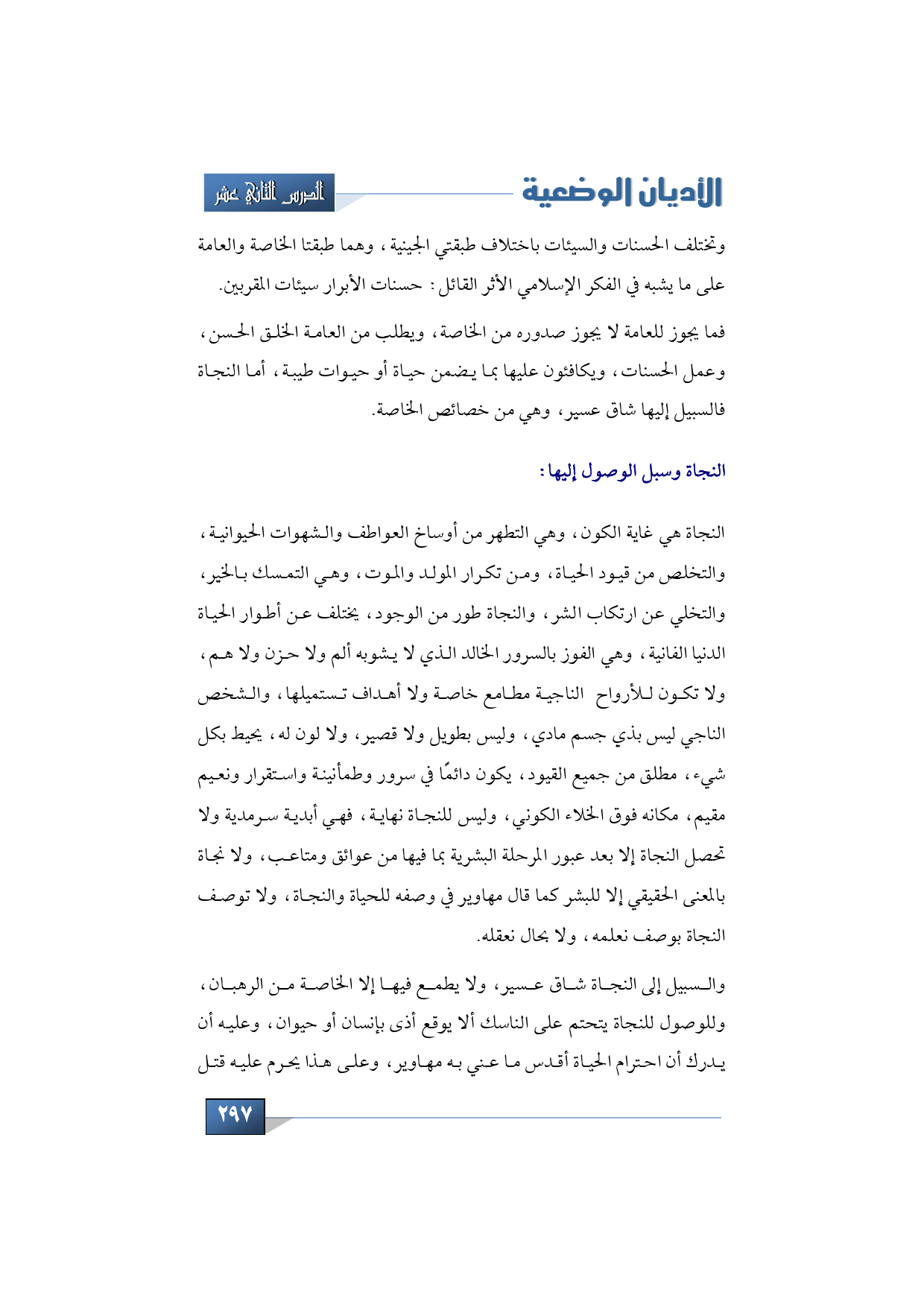 الأديان الوضعية

الدرس الثاني عشر

وتختلف الحسنات والسيئات باختلاف طبقتي الجينية، وهما طبقتا الخاصة والعامة على ما يشبه في الفكر الإسلامي الأثر القائل: حسنات الأبرار سيئات المقربين.

فما يجوز للعامة لا يجوز صدوره من الخاصة، ويطلب من العامة الخلق الحسن، وعمل الحسنات، ويكافئون عليها بما يضمن حياة أو حيوات طيبة، أما النجاة فالسبيل إليها شاق عسير، وهي من خصائص الخاصة.

النجاة وسبل الوصول إليها:

النجاة هي غاية الكون، وهي التطهر من أوساخ العواطف والشهوات الحيوانية، والتخلص من قيود الحياة، ومن تكرار المولد والموت، وهي التمسك بالخير، والتخلي عن ارتكاب الشر، والنجاة طور من الوجود، يختلف عن أطوار الحياة الدنيا الفانية، وهي الفوز بالسرور الخالد الذي لا يشوبه ألم ولا حزن ولا هم، ولا تكون للأرواح الناجية مطامع خاصة ولا أهداف تستميلها، والشخص الناجي ليس بذي جسم مادي، وليس بطويل ولا قصير، ولا لون له، يحيط بكل شيء، مطلق من جميع القيود، يكون دائمًا في سرور وطمأنينة واستقرار ونعيم مقيم، مكانه فوق الخلاء الكوني، وليس للنجاة نهاية، فهي أبدية سرمدية ولا تحصل النجاة إلا بعد عبور المرحلة البشرية بما فيها من عوائق ومتاعب، ولا نجاة بالمعنى الحقيقي إلا للبشر كما قال مهاوير في وصفه للحياة والنجاة، ولا توصف النجاة بوصف نعلمه، ولا بحال نعقله.

والسبيل إلى النجاة شاق عسير، ولا يطمع فيها إلا الخاصة من الرهبان، وللوصول للنجاة يتحتم على الناسك ألا يوقع أذى بإنسان أو حيوان، وعليه أن يدرك أن احترام الحياة أقدس ما عني به مهاوير، وعلى هذا يحرم عليه قتل

٢٩٧